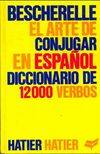 BESCHERELLE
EL ARTE DE
CONJUGAR
EN ESPAÑOL
DICCIONARIO DE
12000 VERBOS

HATIER HATIER